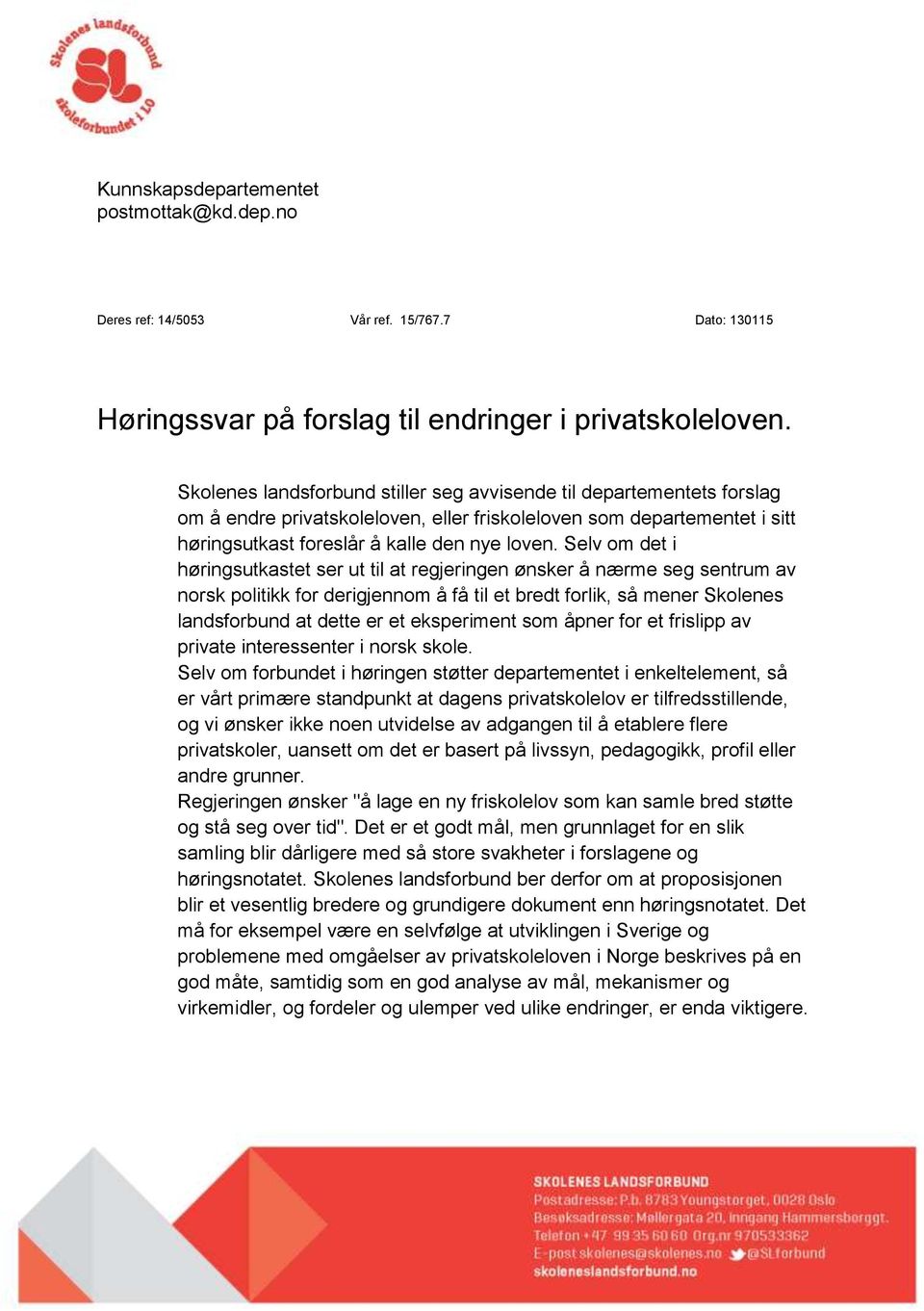 Skolenes landsforbund
SL
skoleforbundet i LO

Kunnskapsdepartementet
postmottak@kd.dep.no

Deres ref: 14/5053 Vår ref. 15/767.7 Dato: 130115

Høringssvar på forslag til endringer i privatskoleloven.

Skolenes landsforbund stiller seg avvisende til departementets forslag om å endre privatskoleloven, eller friskoleloven som departementet i sitt høringsutkast foreslår å kalle den nye loven. Selv om det i høringsutkastet ser ut til at regjeringen ønsker å nærme seg sentrum av norsk politikk for derigjennom å få til et bredt forlik, så mener Skolenes landsforbund at dette er et eksperiment som åpner for et frislipp av private interessenter i norsk skole.
Selv om forbundet i høringen støtter departementet i enkeltelement, så er vårt primære standpunkt at dagens privatskolelov er tilfredsstillende, og vi ønsker ikke noen utvidelse av adgangen til å etablere flere privatskoler, uansett om det er basert på livssyn, pedagogikk, profil eller andre grunner.
Regjeringen ønsker "å lage en ny friskolelov som kan samle bred støtte og stå seg over tid". Det er et godt mål, men grunnlaget for en slik samling blir dårligere med så store svakheter i forslagene og høringsnotatet. Skolenes landsforbund ber derfor om at proposisjonen blir et vesentlig bredere og grundigere dokument enn høringsnotatet. Det må for eksempel være en selvfølge at utviklingen i Sverige og problemene med omgåelser av privatskoleloven i Norge beskrives på en god måte, samtidig som en god analyse av mål, mekanismer og virkemidler, og fordeler og ulemper ved ulike endringer, er enda viktigere.

SKOLENES LANDSFORBUND
Postadresse: P.b. 8783 Youngstorget, 0028 Oslo
Besøksadresse: Møllergata 20, inngang Hammersborggt.
Telefon +47 99 35 60 60 Org.nr 970533362
E-post skolenes@skolenes.no @SLforbund
skoleneslandsforbund.no